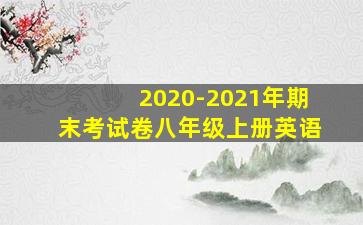 2020-2021年期末考试卷八年级上册英语